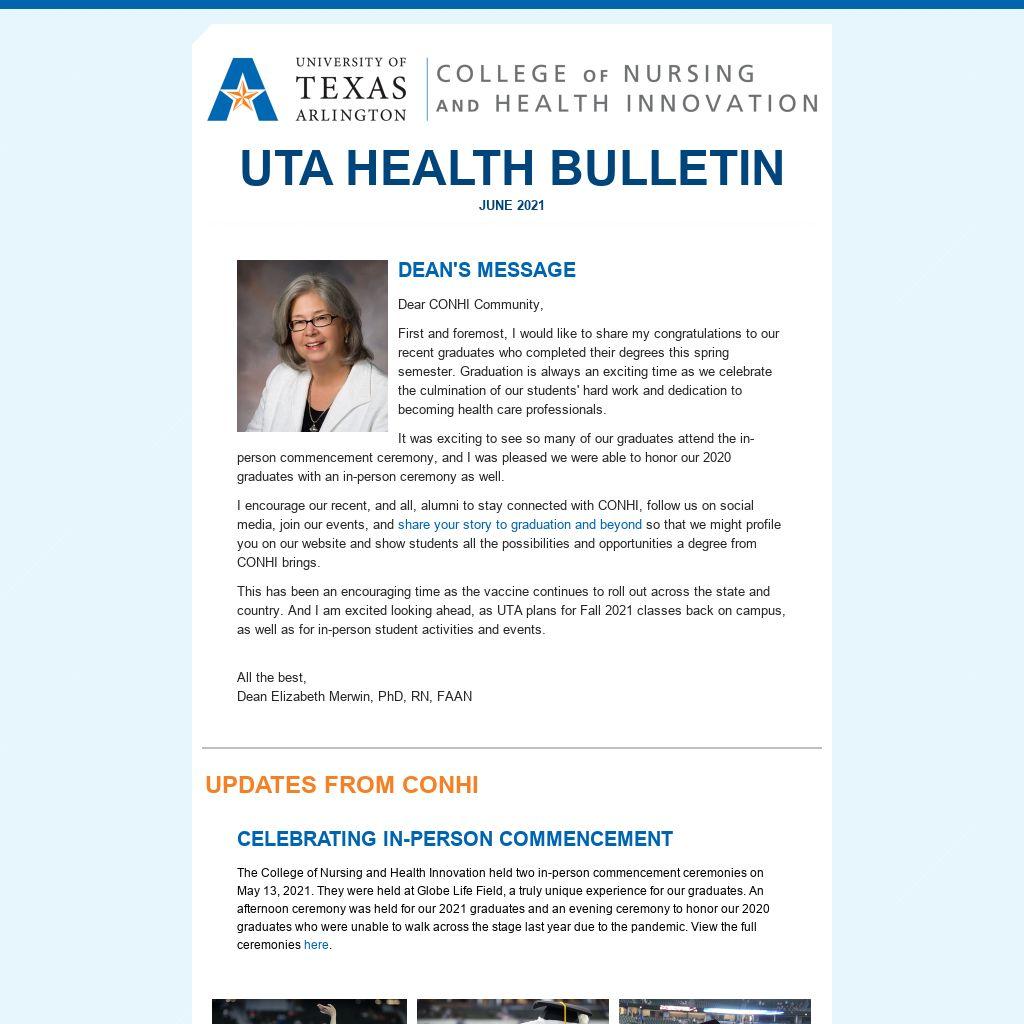 UNIVERSITY OF TEXAS ARLINGTON

COLLEGE OF NURSING AND HEALTH INNOVATION

UTA HEALTH BULLETIN

JUNE 2021

DEAN'S MESSAGE

Dear CONHI Community,

First and foremost, I would like to share my congratulations to our recent graduates who completed their degrees this spring semester. Graduation is always an exciting time as we celebrate the culmination of our students' hard work and dedication to becoming health care professionals.

It was exciting to see so many of our graduates attend the in-person commencement ceremony, and I was pleased we were able to honor our 2020 graduates with an in-person ceremony as well.

I encourage our recent, and all, alumni to stay connected with CONHI, follow us on social media, join our events, and share your story to graduation and beyond so that we might profile you on our website and show students all the possibilities and opportunities a degree from CONHI brings.

This has been an encouraging time as the vaccine continues to roll out across the state and country. And I am excited looking ahead, as UTA plans for Fall 2021 classes back on campus, as well as for in-person student activities and events.

All the best,
Dean Elizabeth Merwin, PhD, RN, FAAN

UPDATES FROM CONHI

CELEBRATING IN-PERSON COMMENCEMENT

The College of Nursing and Health Innovation held two in-person commencement ceremonies on May 13, 2021. They were held at Globe Life Field, a truly unique experience for our graduates. An afternoon ceremony was held for our 2021 graduates and an evening ceremony to honor our 2020 graduates who were unable to walk across the stage last year due to the pandemic. View the full ceremonies here.